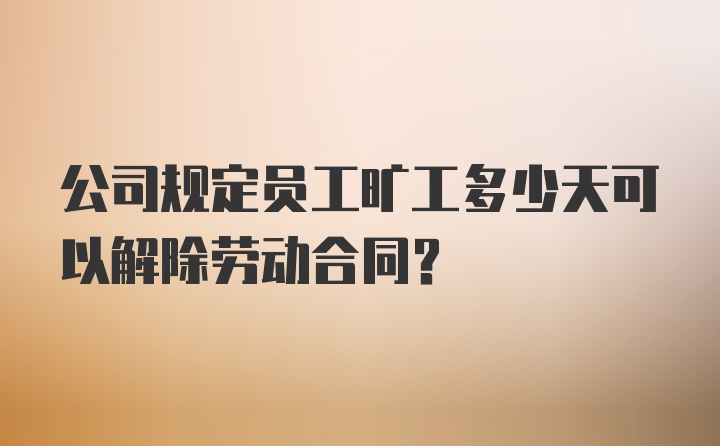 公司规定员工旷工多少天可以解除劳动合同？